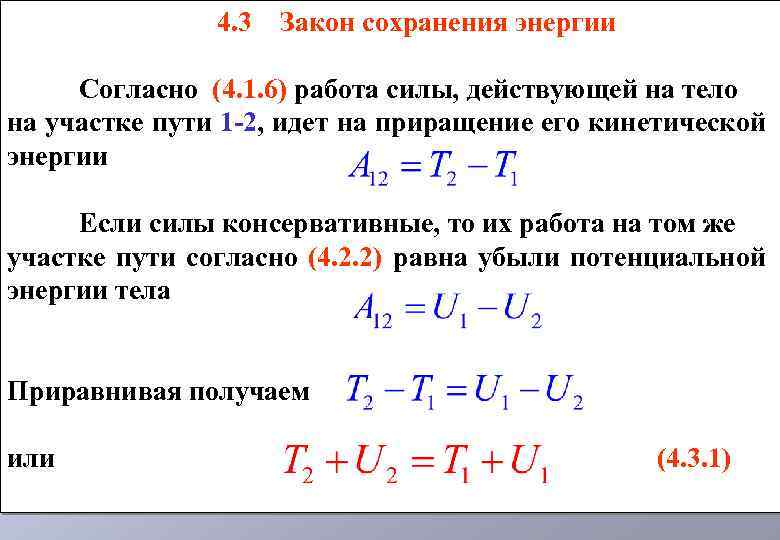 4.3 Закон сохранения энергии

Согласно (4.1.6) работа силы, действующей на тело на участке пути 1-2, идет на приращение его кинетической энергии $A_{12} = T_2 - T_1$

Если силы консервативные, то их работа на том же участке пути согласно (4.2.2) равна убыли потенциальной энергии тела

$A_{12} = U_1 - U_2$

Приравнивая получаем $T_2 - T_1 = U_1 - U_2$

или $T_2 + U_2 = T_1 + U_1$ (4.3.1)